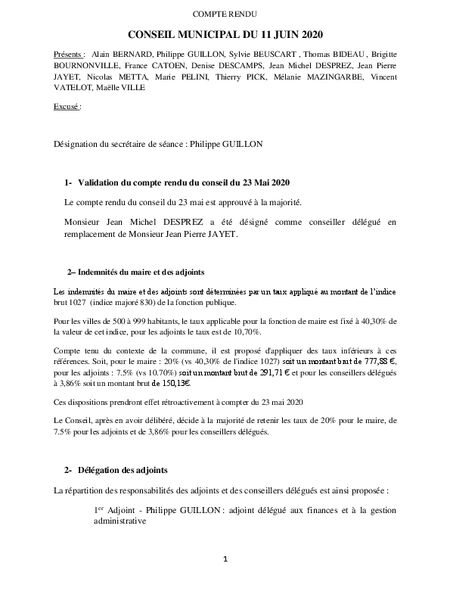 COMPTE RENDU

CONSEIL MUNICIPAL DU 11 JUIN 2020

Présents : Alain BERNARD, Philippe GUILLON, Sylvie BEUSCART , Thomas BIDEAU , Brigitte BOURNONVILLE, France CATOEN, Denise DESCAMPS, Jean Michel DESPREZ, Jean Pierre JAYET, Nicolas METTA, Marie PELINI, Thierry PICK, Mélanie MAZINGARBE, Vincent VATELOT, Maëlle VILLE

Excusé :

Désignation du secrétaire de séance : Philippe GUILLON

1- Validation du compte rendu du conseil du 23 Mai 2020

Le compte rendu du conseil du 23 mai est approuvé à la majorité.

Monsieur Jean Michel DESPREZ a été désigné comme conseiller délégué en remplacement de Monsieur Jean Pierre JAYET.

2– Indemnités du maire et des adjoints

Les indemnités du maire et des adjoints sont déterminées par un taux appliqué au montant de l'indice brut 1027 (indice majoré 830) de la fonction publique.

Pour les villes de 500 à 999 habitants, le taux applicable pour la fonction de maire est fixé à 40,30% de la valeur de cet indice, pour les adjoints le taux est de 10,70%.

Compte tenu du contexte de la commune, il est proposé d'appliquer des taux inférieurs à ces références. Soit, pour le maire : 20% (vs 40,30% de l'indice 1027) soit un montant brut de 777,88 €, pour les adjoints : 7.5% (vs 10.70%) soit un montant brut de 291,71 € et pour les conseillers délégués à 3,86% soit un montant brut de 150,13€.

Ces dispositions prendront effet rétroactivement à compter du 23 mai 2020

Le Conseil, après en avoir délibéré, décide à la majorité de retenir les taux de 20% pour le maire, de 7.5% pour les adjoints et de 3,86% pour les conseillers délégués.

2- Délégation des adjoints

La répartition des responsabilités des adjoints et des conseillers délégués est ainsi proposée :

1$^{er}$ Adjoint - Philippe GUILLON : adjoint délégué aux finances et à la gestion administrative

1